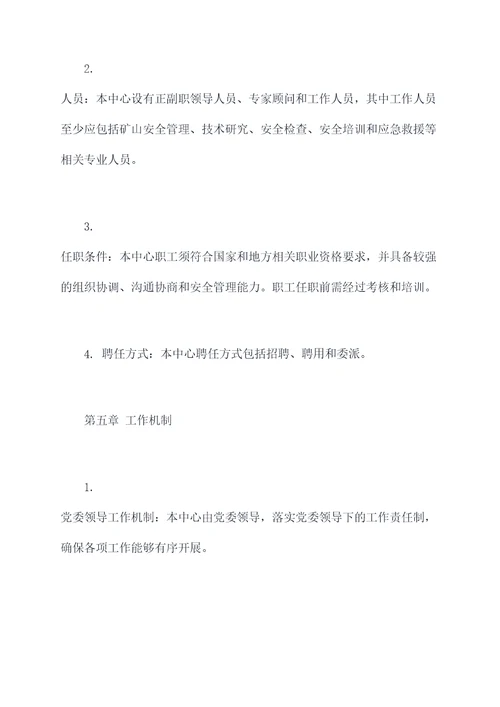 2.

人员：本中心设有正副职领导人员、专家顾问和工作人员，其中工作人员至少应包括矿山安全管理、技术研究、安全检查、安全培训和应急救援等相关专业人员。

3.

任职条件：本中心职工须符合国家和地方相关职业资格要求，并具备较强的组织协调、沟通协商和安全管理能力。职工任职前需经过考核和培训。

4. 聘任方式：本中心聘任方式包括招聘、聘用和委派。

第五章 工作机制

1.

党委领导工作机制：本中心由党委领导，落实党委领导下的工作责任制，确保各项工作能够有序开展。